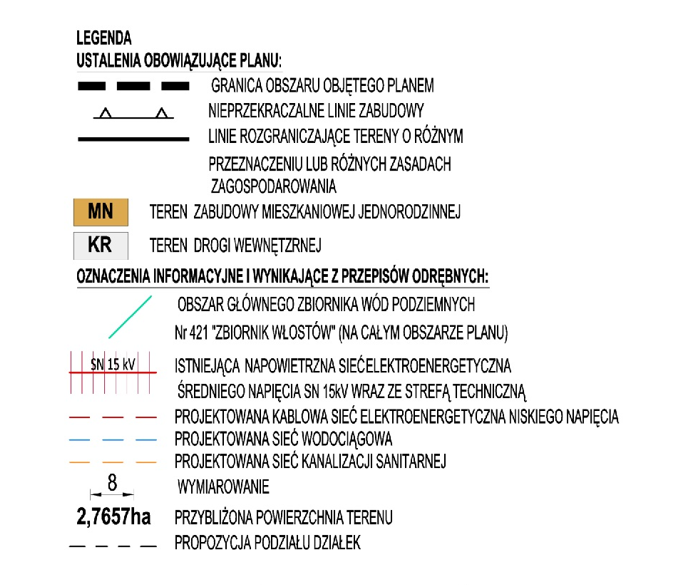 LEGENDA
USTALENIA OBOWIĄZUJĄCE PLANU:

GRANICA OBSZARU OBJĘTEGO PLANEM

NIEPRZEKRACZALNE LINIE ZABUDOWY

LINIE ROZGRANICZAJĄCE TERENY O RÓŻNYM PRZEZNACZENIU LUB RÓŻNYCH ZASADACH ZAGOSPODAROWANIA

MN TEREN ZABUDOWY MIESZKANIOWEJ JEDNORODZINNEJ

KR TEREN DROGI WEWNĘTZRNEJ

OZNACZENIA INFORMACYJNE I WYNIKAJĄCE Z PRZEPISÓW ODRĘBNYCH:

OBSZAR GŁÓWNEGO ZBIORNIKA WÓD PODZIEMNYCH Nr 421 "ZBIORNIK WŁOSTÓW" (NA CAŁYM OBSZARZE PLANU)

SN 15 kV ISTNIEJĄCA NAPOWIETRZNA SIEĆELEKTROENERGETYCZNA ŚREDNIEGO NAPIĘCIA SN 15kV WRAZ ZE STREFĄ TECHNICZNĄ

PROJEKTOWANA KABLOWA SIEĆ ELEKTROENERGETYCZNA NISKIEGO NAPIĘCIA

PROJEKTOWANA SIEĆ WODOCIĄGOWA

PROJEKTOWANA SIEĆ KANALIZACJI SANITARNEJ

8 WYMIAROWANIE

2,7657ha PRZYBLIŻONA POWIERZCHNIA TERENU

PROPOZYCJA PODZIAŁU DZIAŁEK